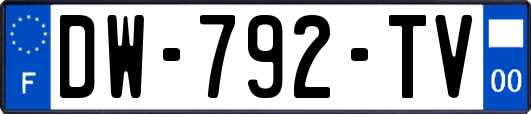 F
DW-792-TV
00